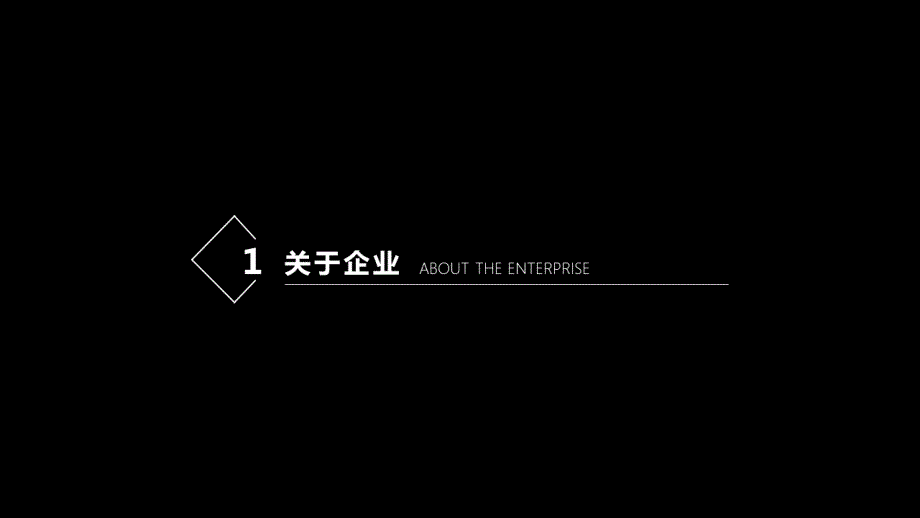 1 关于企业 ABOUT THE ENTERPRISE